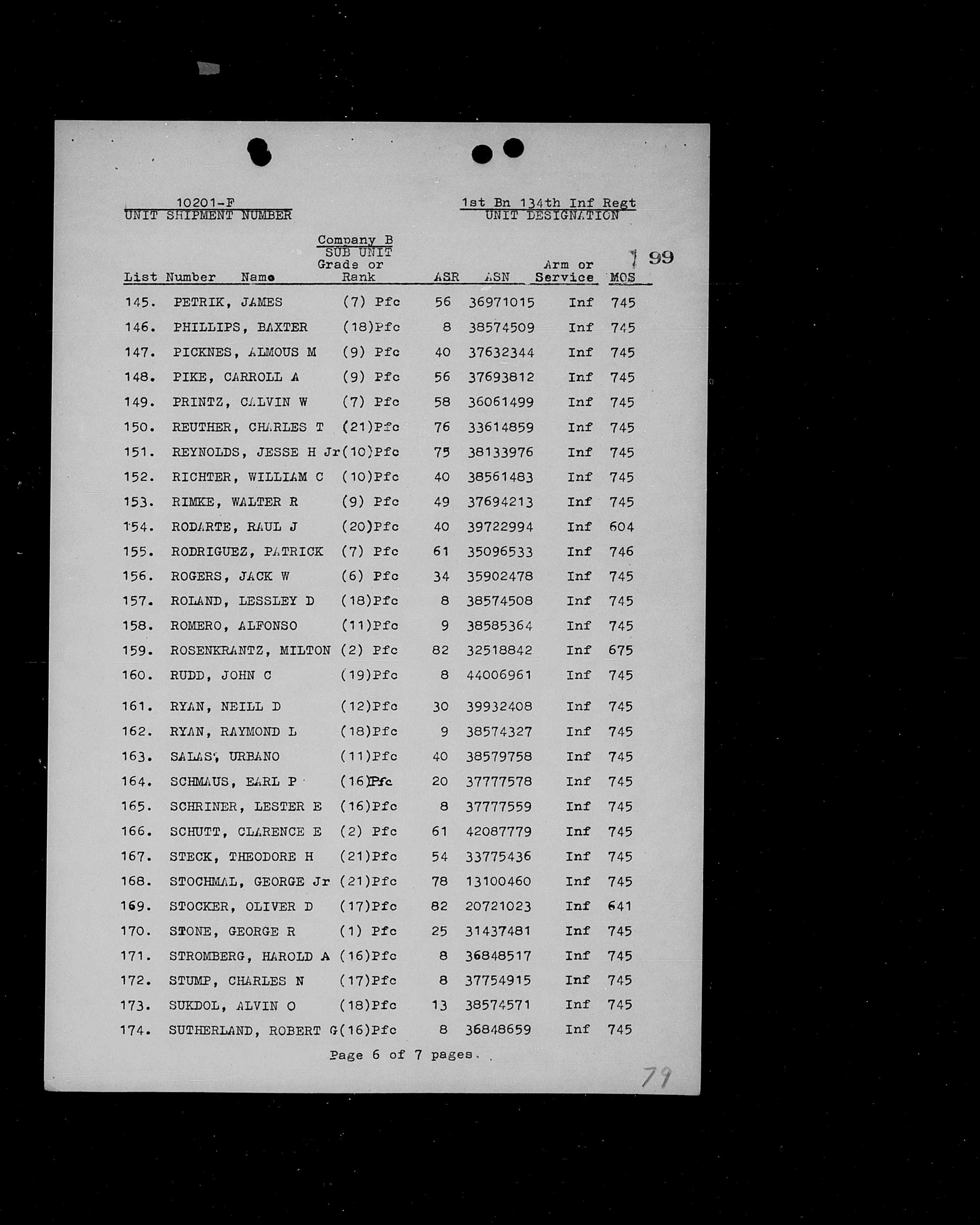 10201-F
UNIT SHIPMENT NUMBER

1st Bn 134th Inf Regt
UNIT DESIGNATION

Company B
SUB UNIT

99

| List Number | Name | Grade or Rank | ASR | ASN | Arm or Service | MOS |
|---|---|---|---|---|---|---|
| 145. | PETRIK, JAMES | (7) Pfc | 56 | 36971015 | Inf | 745 |
| 146. | PHILLIPS, BAXTER | (18)Pfc | 8 | 38574509 | Inf | 745 |
| 147. | PICKNES, ALMOUS M | (9) Pfc | 40 | 37632344 | Inf | 745 |
| 148. | PIKE, CARROLL A | (9) Pfc | 56 | 37693812 | Inf | 745 |
| 149. | PRINTZ, CALVIN W | (7) Pfc | 58 | 36061499 | Inf | 745 |
| 150. | REUTHER, CHARLES T | (21)Pfc | 76 | 33614859 | Inf | 745 |
| 151. | REYNOLDS, JESSE H Jr | (10)Pfc | 75 | 38133976 | Inf | 745 |
| 152. | RICHTER, WILLIAM C | (10)Pfc | 40 | 38561483 | Inf | 745 |
| 153. | RIMKE, WALTER R | (9) Pfc | 49 | 37694213 | Inf | 745 |
| 154. | RODARTE, RAUL J | (20)Pfc | 40 | 39722994 | Inf | 604 |
| 155. | RODRIGUEZ, PATRICK | (7) Pfc | 61 | 35096533 | Inf | 746 |
| 156. | ROGERS, JACK W | (6) Pfc | 34 | 35902478 | Inf | 745 |
| 157. | ROLAND, LESSLEY D | (18)Pfc | 8 | 38574508 | Inf | 745 |
| 158. | ROMERO, ALFONSO | (11)Pfc | 9 | 38585364 | Inf | 745 |
| 159. | ROSENKRANTZ, MILTON | (2) Pfc | 82 | 32518842 | Inf | 675 |
| 160. | RUDD, JOHN C | (19)Pfc | 8 | 44006961 | Inf | 745 |
| 161. | RYAN, NEILL D | (12)Pfc | 30 | 39932408 | Inf | 745 |
| 162. | RYAN, RAYMOND L | (18)Pfc | 9 | 38574327 | Inf | 745 |
| 163. | SALAS, URBANO | (11)Pfc | 40 | 38579758 | Inf | 745 |
| 164. | SCHMAUS, EARL P | (16)Pfc | 20 | 37777578 | Inf | 745 |
| 165. | SCHRINER, LESTER E | (16)Pfc | 8 | 37777559 | Inf | 745 |
| 166. | SCHUTT, CLARENCE E | (2) Pfc | 61 | 42087779 | Inf | 745 |
| 167. | STECK, THEODORE H | (21)Pfc | 54 | 33775436 | Inf | 745 |
| 168. | STOCHMAL, GEORGE Jr | (21)Pfc | 78 | 13100460 | Inf | 745 |
| 169. | STOCKER, OLIVER D | (17)Pfc | 82 | 20721023 | Inf | 641 |
| 170. | STONE, GEORGE R | (1) Pfc | 25 | 31437481 | Inf | 745 |
| 171. | STROMBERG, HAROLD A | (16)Pfc | 8 | 36848517 | Inf | 745 |
| 172. | STUMP, CHARLES N | (17)Pfc | 8 | 37754915 | Inf | 745 |
| 173. | SUKDOL, ALVIN O | (18)Pfc | 13 | 38574571 | Inf | 745 |
| 174. | SUTHERLAND, ROBERT G | (16)Pfc | 8 | 36848659 | Inf | 745 |

Page 6 of 7 pages.

79